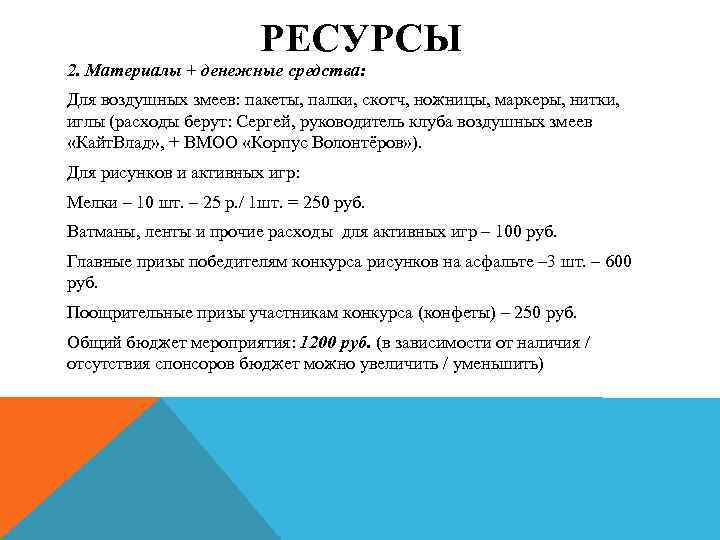 РЕСУРСЫ

2. Материалы + денежные средства:

Для воздушных змеев: пакеты, палки, скотч, ножницы, маркеры, нитки, иглы (расходы берут: Сергей, руководитель клуба воздушных змеев «КайтВлад», + ВМОО «Корпус Волонтёров»).

Для рисунков и активных игр:

Мелки – 10 шт. – 25 р./ 1шт. = 250 руб.

Ватманы, ленты и прочие расходы для активных игр – 100 руб.

Главные призы победителям конкурса рисунков на асфальте –3 шт. – 600 руб.

Поощрительные призы участникам конкурса (конфеты) – 250 руб.

Общий бюджет мероприятия: 1200 руб. (в зависимости от наличия / отсутствия спонсоров бюджет можно увеличить / уменьшить)